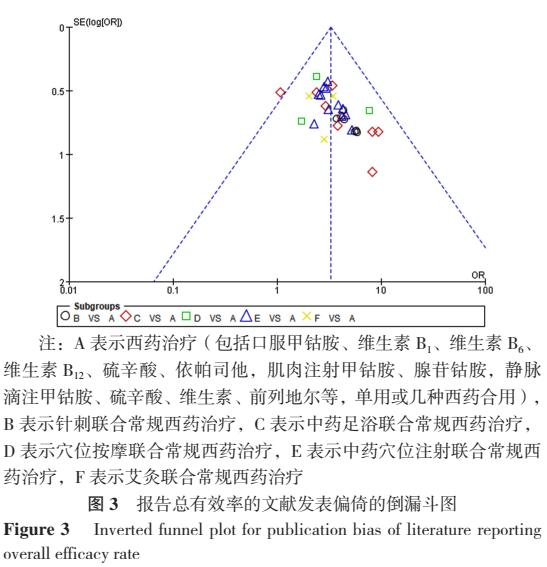 SE(log[OR])

0

0.5

1

1.5

2

0.01

0.1

1

10

100

OR

Subgroups

B VS A C VS A D VS A E VS A F VS A

注：A 表示西药治疗（包括口服甲钴胺、维生素 $B_1$、维生素 $B_6$、维生素 $B_{12}$、硫辛酸、依帕司他，肌肉注射甲钴胺、腺苷钴胺，静脉滴注甲钴胺、硫辛酸、维生素、前列地尔等，单用或几种西药合用），B 表示针刺联合常规西药治疗，C 表示中药足浴联合常规西药治疗，D 表示穴位按摩联合常规西药治疗，E 表示中药穴位注射联合常规西药治疗，F 表示艾灸联合常规西药治疗

图 3　报告总有效率的文献发表偏倚的倒漏斗图

Figure 3　Inverted funnel plot for publication bias of literature reporting overall efficacy rate